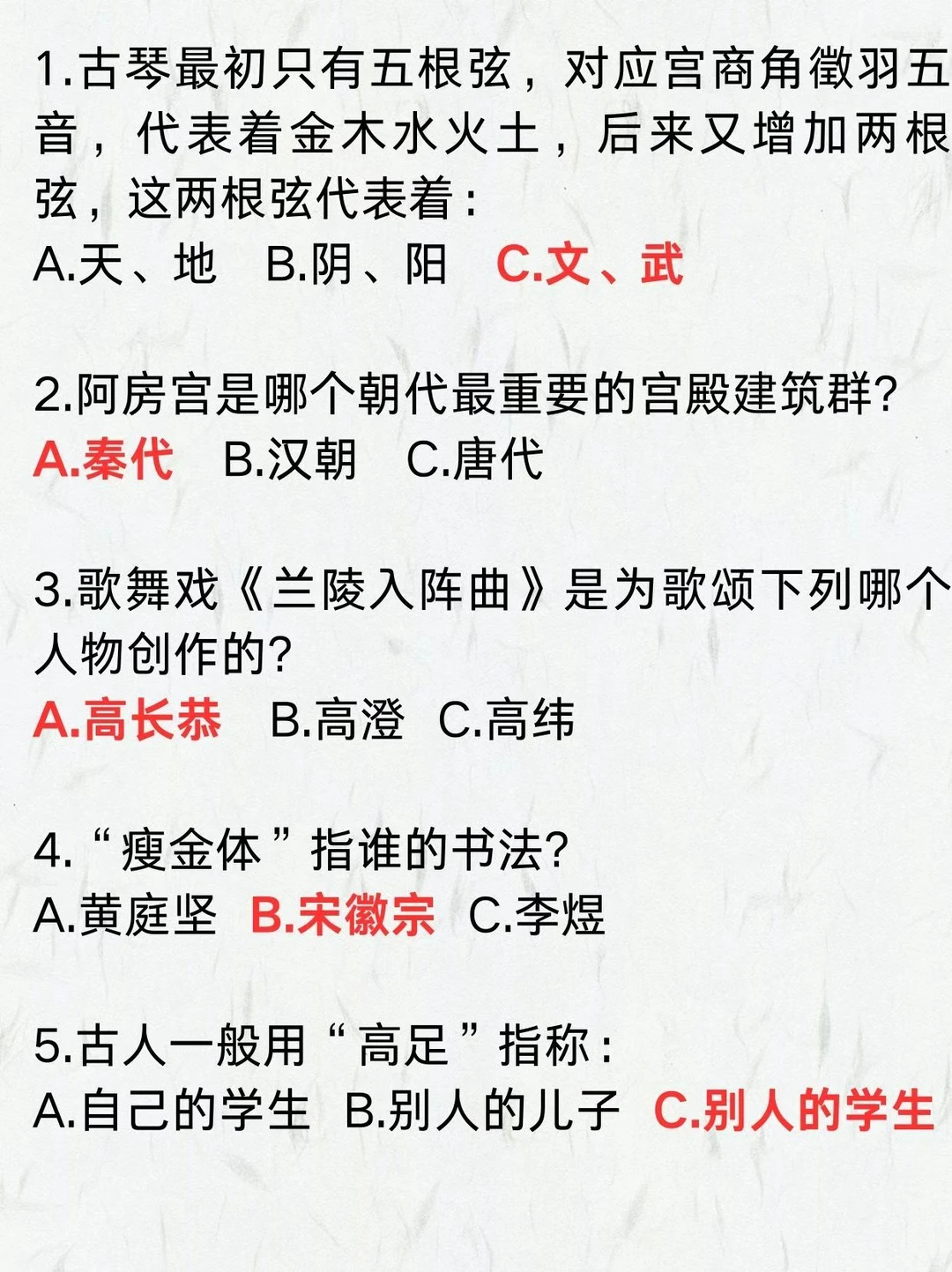 1.古琴最初只有五根弦，对应宫商角徵羽五音，代表着金木水火土，后来又增加两根弦，这两根弦代表着：
A.天、地 B.阴、阳 C.文、武

2.阿房宫是哪个朝代最重要的宫殿建筑群?
A.秦代 B.汉朝 C.唐代

3.歌舞戏《兰陵入阵曲》是为歌颂下列哪个人物创作的?
A.高长恭 B.高澄 C.高纬

4.“瘦金体”指谁的书法?
A.黄庭坚 B.宋徽宗 C.李煜

5.古人一般用“高足”指称：
A.自己的学生 B.别人的儿子 C.别人的学生